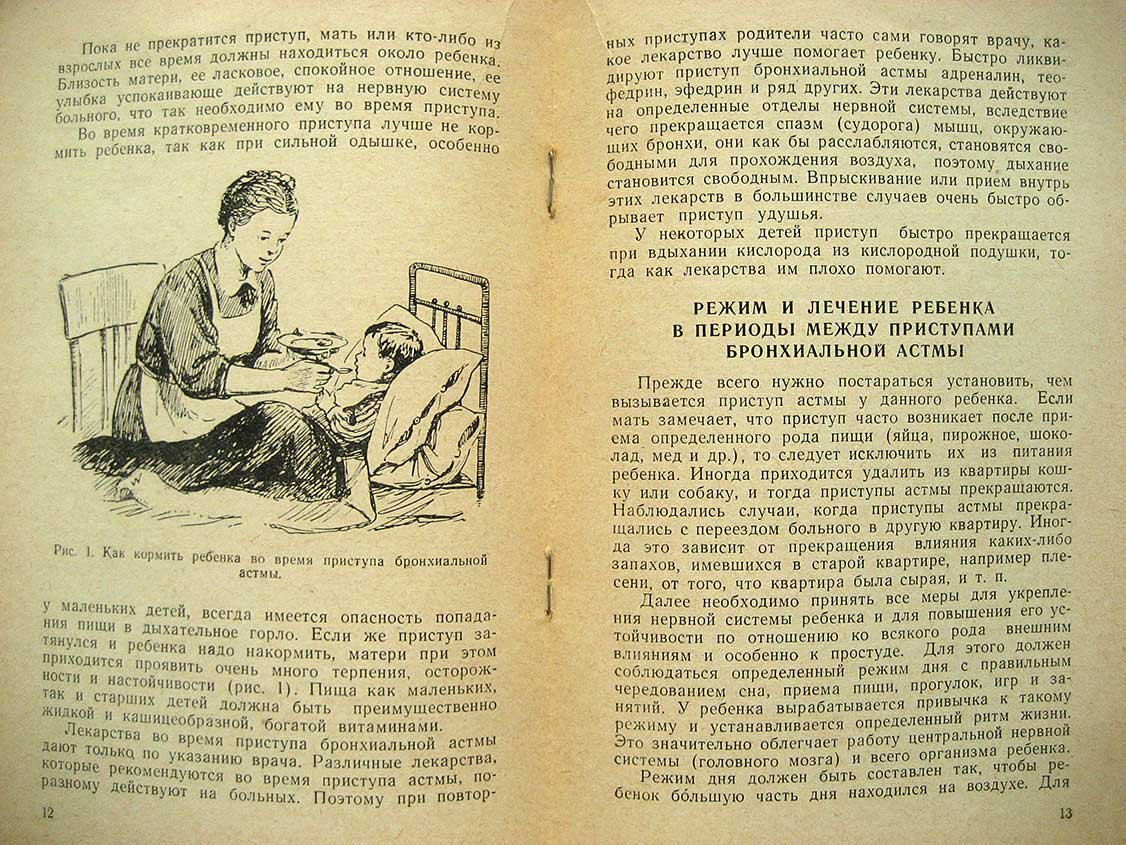 Пока не прекратится приступ, мать или кто-либо из взрослых все время должны находиться около ребенка. Близость матери, ее ласковое, спокойное отношение, ее улыбка успокаивающе действуют на нервную систему больного, что так необходимо ему во время приступа.

Во время кратковременного приступа лучше не кормить ребенка, так как при сильной одышке, особенно

Рис. 1. Как кормить ребенка во время приступа бронхиальной астмы.

у маленьких детей, всегда имеется опасность попадания пищи в дыхательное горло. Если же приступ затянулся и ребенка надо накормить, матери при этом приходится проявить очень много терпения, осторожности и настойчивости (рис. 1). Пища как маленьких, так и старших детей должна быть преимущественно жидкой и кашицеобразной, богатой витаминами.

Лекарства во время приступа бронхиальной астмы дают только по указанию врача. Различные лекарства, которые рекомендуются во время приступа астмы, поразному действуют на больных. Поэтому при повтор-

12

ных приступах родители часто сами говорят врачу, какое лекарство лучше помогает ребенку. Быстро ликвидируют приступ бронхиальной астмы адреналин, теофедрин, эфедрин и ряд других. Эти лекарства действуют на определенные отделы нервной системы, вследствие чего прекращается спазм (судорога) мышц, окружающих бронхи, они как бы расслабляются, становятся свободными для прохождения воздуха, поэтому дыхание становится свободным. Впрыскивание или прием внутрь этих лекарств в большинстве случаев очень быстро обрывает приступ удушья.

У некоторых детей приступ быстро прекращается при вдыхании кислорода из кислородной подушки, тогда как лекарства им плохо помогают.

РЕЖИМ И ЛЕЧЕНИЕ РЕБЕНКА В ПЕРИОДЫ МЕЖДУ ПРИСТУПАМИ БРОНХИАЛЬНОЙ АСТМЫ

Прежде всего нужно постараться установить, чем вызывается приступ астмы у данного ребенка. Если мать замечает, что приступ часто возникает после приема определенного рода пищи (яйца, пирожное, шоколад, мед и др.), то следует исключить их из питания ребенка. Иногда приходится удалить из квартиры кошку или собаку, и тогда приступы астмы прекращаются. Наблюдались случаи, когда приступы астмы прекращались с переездом больного в другую квартиру. Иногда это зависит от прекращения влияния каких-либо запахов, имевшихся в старой квартире, например плесени, от того, что квартира была сырая, и т. п.

Далее необходимо принять все меры для укрепления нервной системы ребенка и для повышения его устойчивости по отношению ко всякого рода внешним влияниям и особенно к простуде. Для этого должен соблюдаться определенный режим дня с правильным чередованием сна, приема пищи, прогулок, игр и занятий. У ребенка вырабатывается привычка к такому режиму и устанавливается определенный ритм жизни. Это значительно облегчает работу центральной нервной системы (головного мозга) и всего организма ребенка.

Режим дня должен быть составлен так, чтобы ребенок бо́льшую часть дня находился на воздухе. Для

13